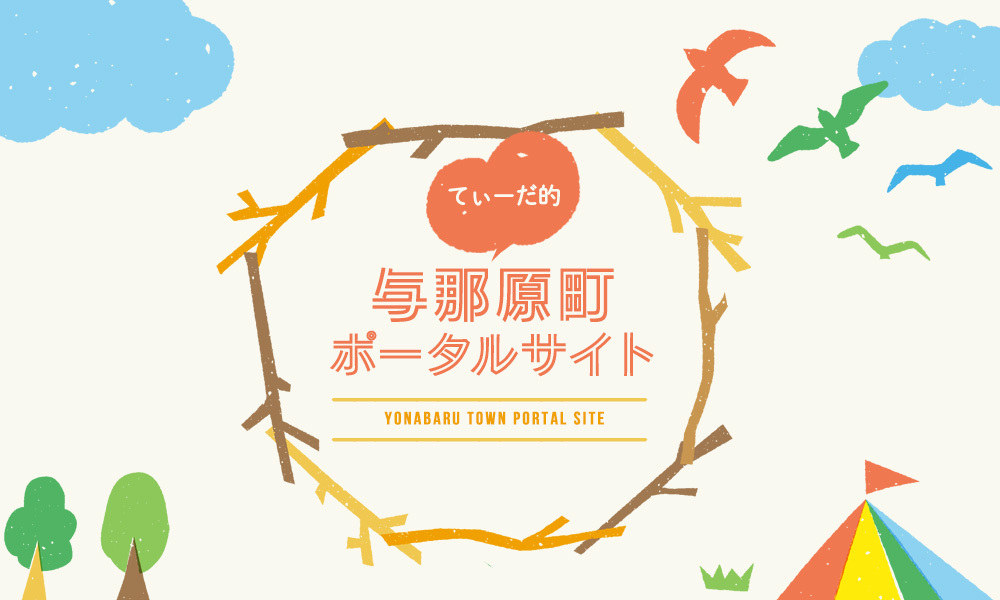 てぃーだ的

与那原町
ポータルサイト

YONABARU TOWN PORTAL SITE